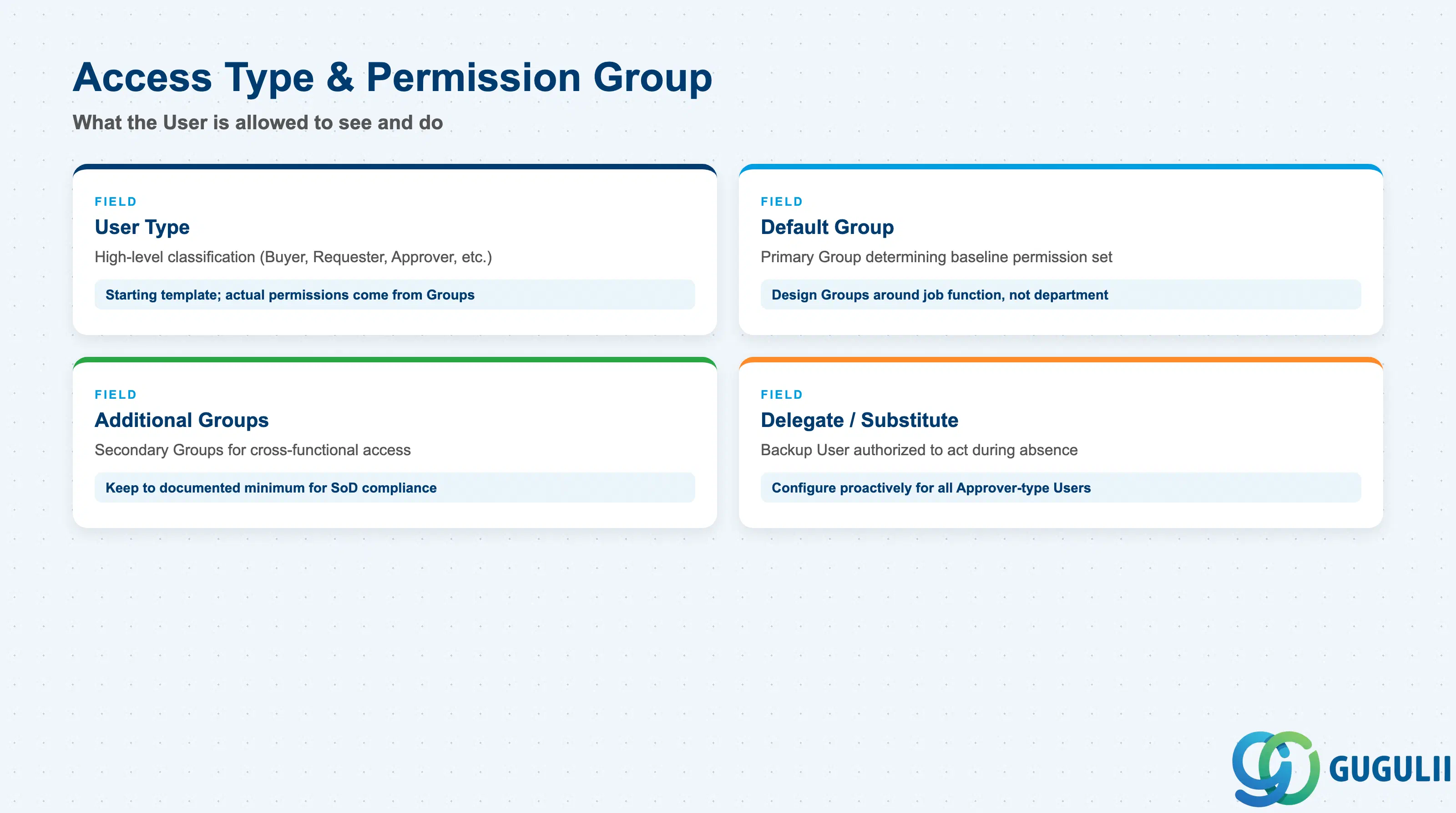 Access Type & Permission Group

What the User is allowed to see and do

FIELD

User Type

High-level classification (Buyer, Requester, Approver, etc.)

Starting template; actual permissions come from Groups

FIELD

Default Group

Primary Group determining baseline permission set

Design Groups around job function, not department

FIELD

Additional Groups

Secondary Groups for cross-functional access

Keep to documented minimum for SoD compliance

FIELD

Delegate / Substitute

Backup User authorized to act during absence

Configure proactively for all Approver-type Users

GUGULII